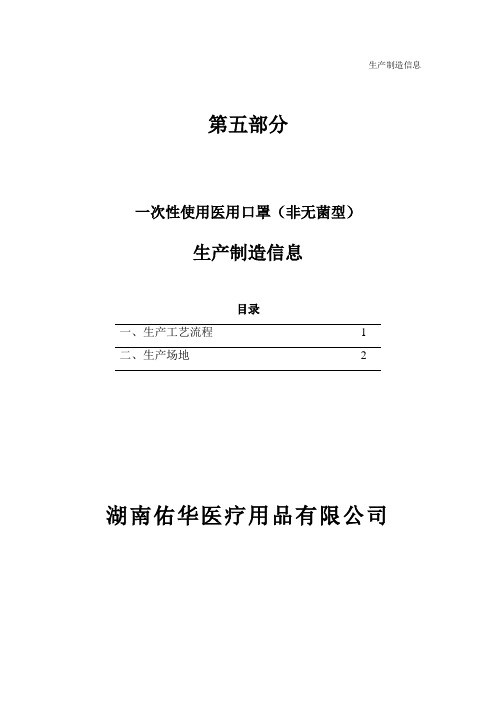 生产制造信息

第五部分

一次性使用医用口罩（非无菌型）

生产制造信息

目录

| 一、生产工艺流程 | 1 |
|---|---|
| 二、生产场地 | 2 |

湖南佑华医疗用品有限公司